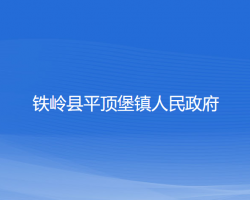 铁岭县平顶堡镇人民政府